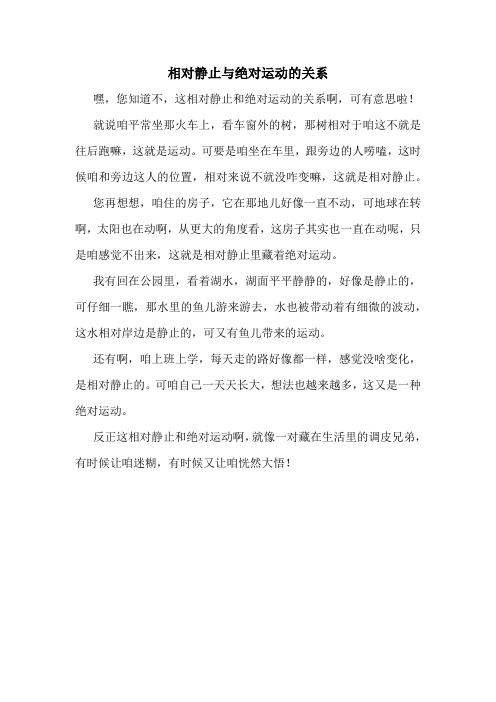 相对静止与绝对运动的关系

嘿，您知道不，这相对静止和绝对运动的关系啊，可有意思啦！

就说咱平常坐那火车上，看车窗外的树，那树相对于咱这不就是往后跑嘛，这就是运动。可要是咱坐在车里，跟旁边的人唠嗑，这时候咱和旁边这人的位置，相对来说不就没咋变嘛，这就是相对静止。

您再想想，咱住的房子，它在那地儿好像一直不动，可地球在转啊，太阳也在动啊，从更大的角度看，这房子其实也一直在动呢，只是咱感觉不出来，这就是相对静止里藏着绝对运动。

我有回在公园里，看着湖水，湖面平平静静的，好像是静止的，可仔细一瞧，那水里的鱼儿游来游去，水也被带动着有细微的波动，这水相对岸边是静止的，可又有鱼儿带来的运动。

还有啊，咱上班上学，每天走的路好像都一样，感觉没啥变化，是相对静止的。可咱自己一天天长大，想法也越来越多，这又是一种绝对运动。

反正这相对静止和绝对运动啊，就像一对藏在生活里的调皮兄弟，有时候让咱迷糊，有时候又让咱恍然大悟！